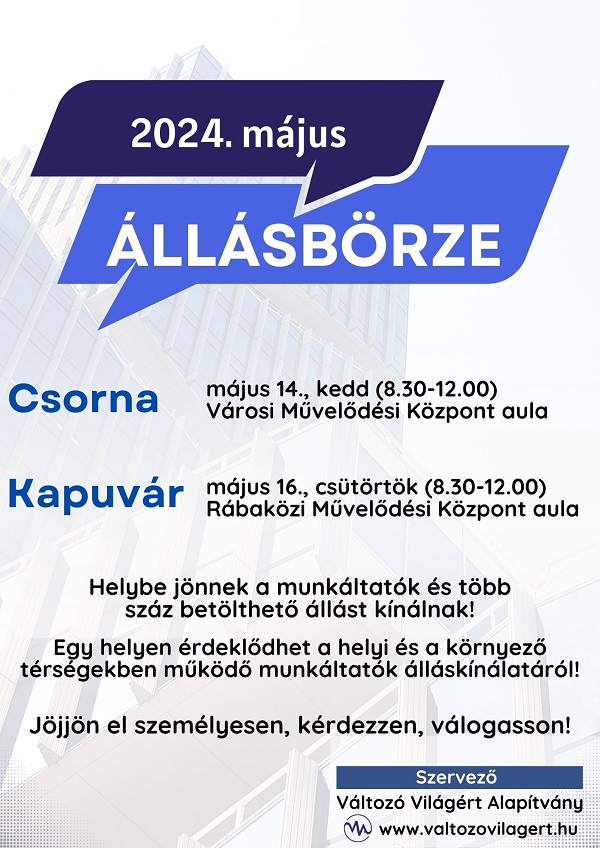 2024. május

ÁLLÁSBÖRZE

Csorna
május 14., kedd (8.30-12.00)
Városi Művelődési Központ aula

Kapuvár
május 16., csütörtök (8.30-12.00)
Rábaközi Művelődési Központ aula

Helybe jönnek a munkáltatók és több száz betölthető állást kínálnak!

Egy helyen érdeklődhet a helyi és a környező térségekben működő munkáltatók álláskínálatáról!

Jöjjön el személyesen, kérdezzen, válogasson!

Szervező
Változó Világért Alapítvány
www.valtozovilagert.hu